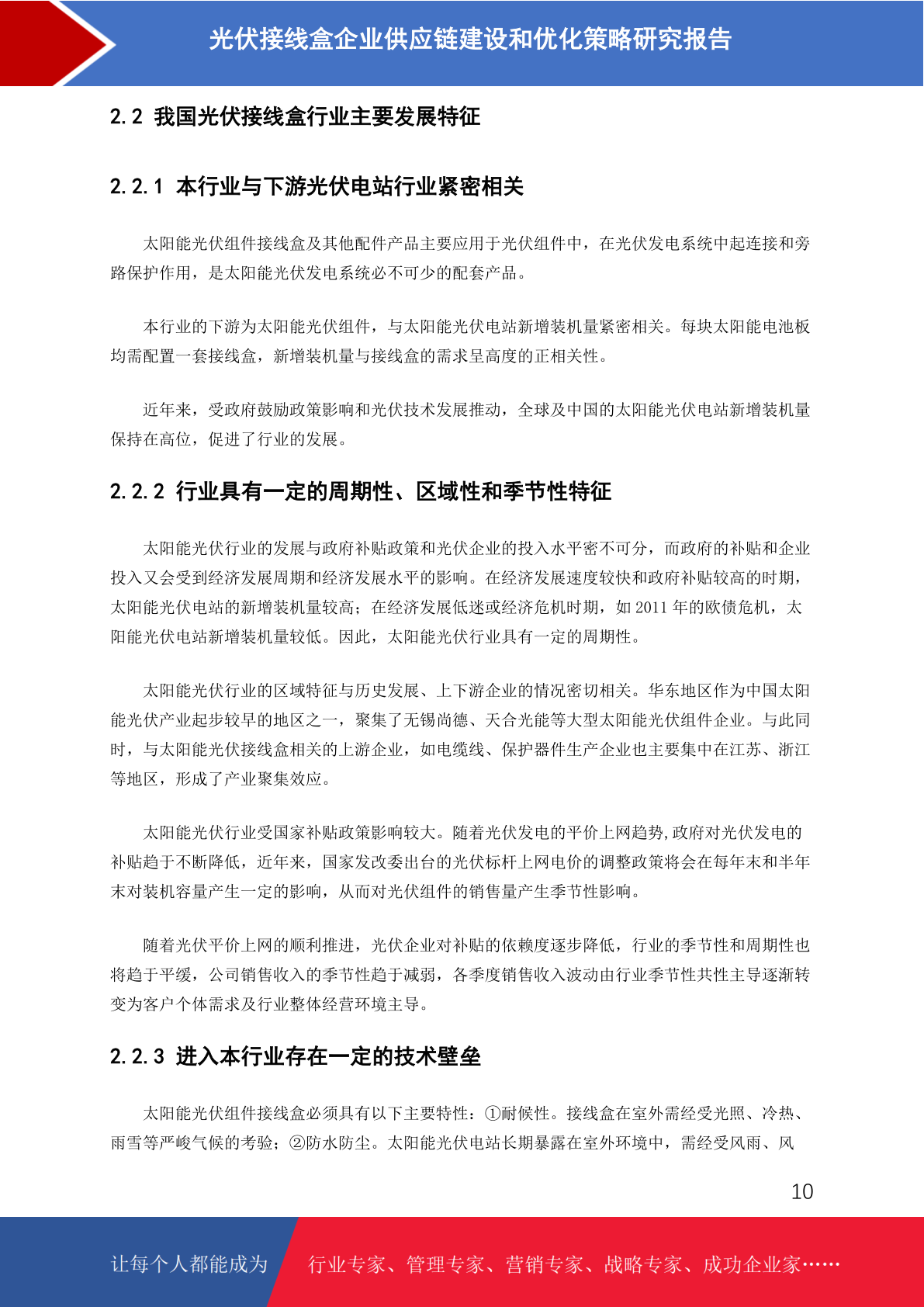 光伏接线盒企业供应链建设和优化策略研究报告

2.2 我国光伏接线盒行业主要发展特征

2.2.1 本行业与下游光伏电站行业紧密相关

太阳能光伏组件接线盒及其他配件产品主要应用于光伏组件中，在光伏发电系统中起连接和旁路保护作用，是太阳能光伏发电系统必不可少的配套产品。

本行业的下游为太阳能光伏组件，与太阳能光伏电站新增装机量紧密相关。每块太阳能电池板均需配置一套接线盒，新增装机量与接线盒的需求呈高度的正相关性。

近年来，受政府鼓励政策影响和光伏技术发展推动，全球及中国的太阳能光伏电站新增装机量保持在高位，促进了行业的发展。

2.2.2 行业具有一定的周期性、区域性和季节性特征

太阳能光伏行业的发展与政府补贴政策和光伏企业的投入水平密不可分，而政府的补贴和企业投入又会受到经济发展周期和经济发展水平的影响。在经济发展速度较快和政府补贴较高的时期，太阳能光伏电站的新增装机量较高；在经济发展低迷或经济危机时期，如 2011 年的欧债危机，太阳能光伏电站新增装机量较低。因此，太阳能光伏行业具有一定的周期性。

太阳能光伏行业的区域特征与历史发展、上下游企业的情况密切相关。华东地区作为中国太阳能光伏产业起步较早的地区之一，聚集了无锡尚德、天合光能等大型太阳能光伏组件企业。与此同时，与太阳能光伏接线盒相关的上游企业，如电缆线、保护器件生产企业也主要集中在江苏、浙江等地区，形成了产业聚集效应。

太阳能光伏行业受国家补贴政策影响较大。随着光伏发电的平价上网趋势,政府对光伏发电的补贴趋于不断降低，近年来，国家发改委出台的光伏标杆上网电价的调整政策将会在每年末和半年末对装机容量产生一定的影响，从而对光伏组件的销售量产生季节性影响。

随着光伏平价上网的顺利推进，光伏企业对补贴的依赖度逐步降低，行业的季节性和周期性也将趋于平缓，公司销售收入的季节性趋于减弱，各季度销售收入波动由行业季节性共性主导逐渐转变为客户个体需求及行业整体经营环境主导。

2.2.3 进入本行业存在一定的技术壁垒

太阳能光伏组件接线盒必须具有以下主要特性：①耐候性。接线盒在室外需经受光照、冷热、雨雪等严峻气候的考验；②防水防尘。太阳能光伏电站长期暴露在室外环境中，需经受风雨、风

10

让每个人都能成为 行业专家、管理专家、营销专家、战略专家、成功企业家……